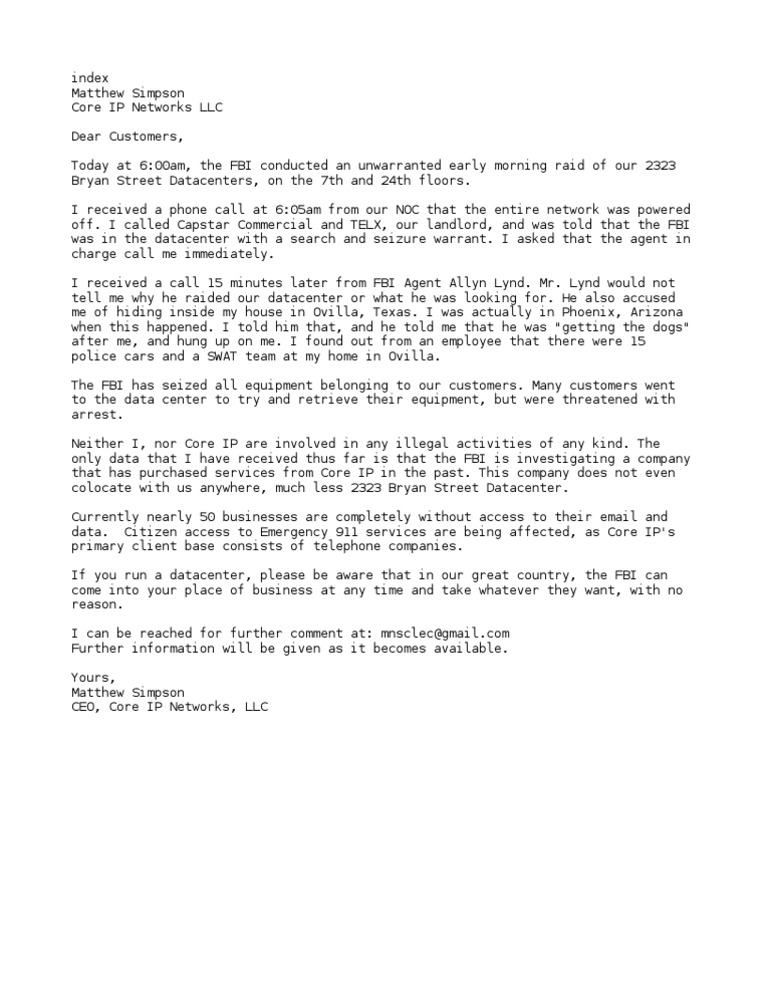 index
Matthew Simpson
Core IP Networks LLC

Dear Customers,

Today at 6:00am, the FBI conducted an unwarranted early morning raid of our 2323 Bryan Street Datacenters, on the 7th and 24th floors.

I received a phone call at 6:05am from our NOC that the entire network was powered off. I called Capstar Commercial and TELX, our landlord, and was told that the FBI was in the datacenter with a search and seizure warrant. I asked that the agent in charge call me immediately.

I received a call 15 minutes later from FBI Agent Allyn Lynd. Mr. Lynd would not tell me why he raided our datacenter or what he was looking for. He also accused me of hiding inside my house in Ovilla, Texas. I was actually in Phoenix, Arizona when this happened. I told him that, and he told me that he was "getting the dogs" after me, and hung up on me. I found out from an employee that there were 15 police cars and a SWAT team at my home in Ovilla.

The FBI has seized all equipment belonging to our customers. Many customers went to the data center to try and retrieve their equipment, but were threatened with arrest.

Neither I, nor Core IP are involved in any illegal activities of any kind. The only data that I have received thus far is that the FBI is investigating a company that has purchased services from Core IP in the past. This company does not even colocate with us anywhere, much less 2323 Bryan Street Datacenter.

Currently nearly 50 businesses are completely without access to their email and data. Citizen access to Emergency 911 services are being affected, as Core IP's primary client base consists of telephone companies.

If you run a datacenter, please be aware that in our great country, the FBI can come into your place of business at any time and take whatever they want, with no reason.

I can be reached for further comment at: mnsclec@gmail.com
Further information will be given as it becomes available.

Yours,
Matthew Simpson
CEO, Core IP Networks, LLC